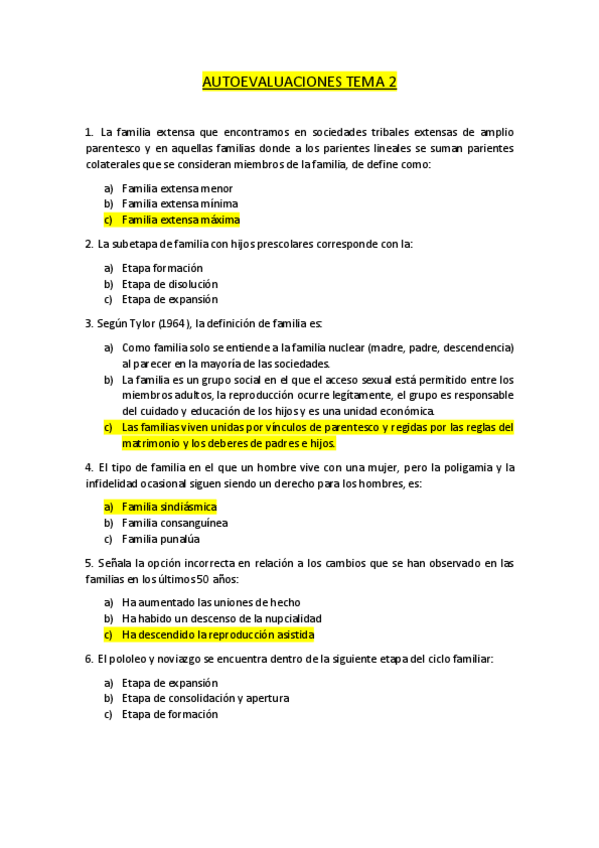 AUTOEVALUACIONES TEMA 2

1. La familia extensa que encontramos en sociedades tribales extensas de amplio parentesco y en aquellas familias donde a los parientes lineales se suman parientes colaterales que se consideran miembros de la familia, de define como:

a) Familia extensa menor
b) Familia extensa mínima
c) Familia extensa máxima

2. La subetapa de familia con hijos prescolares corresponde con la:

a) Etapa formación
b) Etapa de disolución
c) Etapa de expansión

3. Según Tylor (1964), la definición de familia es:

a) Como familia solo se entiende a la familia nuclear (madre, padre, descendencia) al parecer en la mayoría de las sociedades.
b) La familia es un grupo social en el que el acceso sexual está permitido entre los miembros adultos, la reproducción ocurre legítamente, el grupo es responsable del cuidado y educación de los hijos y es una unidad económica.
c) Las familias viven unidas por vínculos de parentesco y regidas por las reglas del matrimonio y los deberes de padres e hijos.

4. El tipo de familia en el que un hombre vive con una mujer, pero la poligamia y la infidelidad ocasional siguen siendo un derecho para los hombres, es:

a) Familia sindiásmica
b) Familia consanguínea
c) Familia punalúa

5. Señala la opción incorrecta en relación a los cambios que se han observado en las familias en los últimos 50 años:

a) Ha aumentado las uniones de hecho
b) Ha habido un descenso de la nupcialidad
c) Ha descendido la reproducción asistida

6. El pololeo y noviazgo se encuentra dentro de la siguiente etapa del ciclo familiar:

a) Etapa de expansión
b) Etapa de consolidación y apertura
c) Etapa de formación